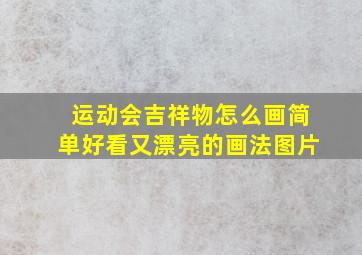 运动会吉祥物怎么画简单好看又漂亮的画法图片